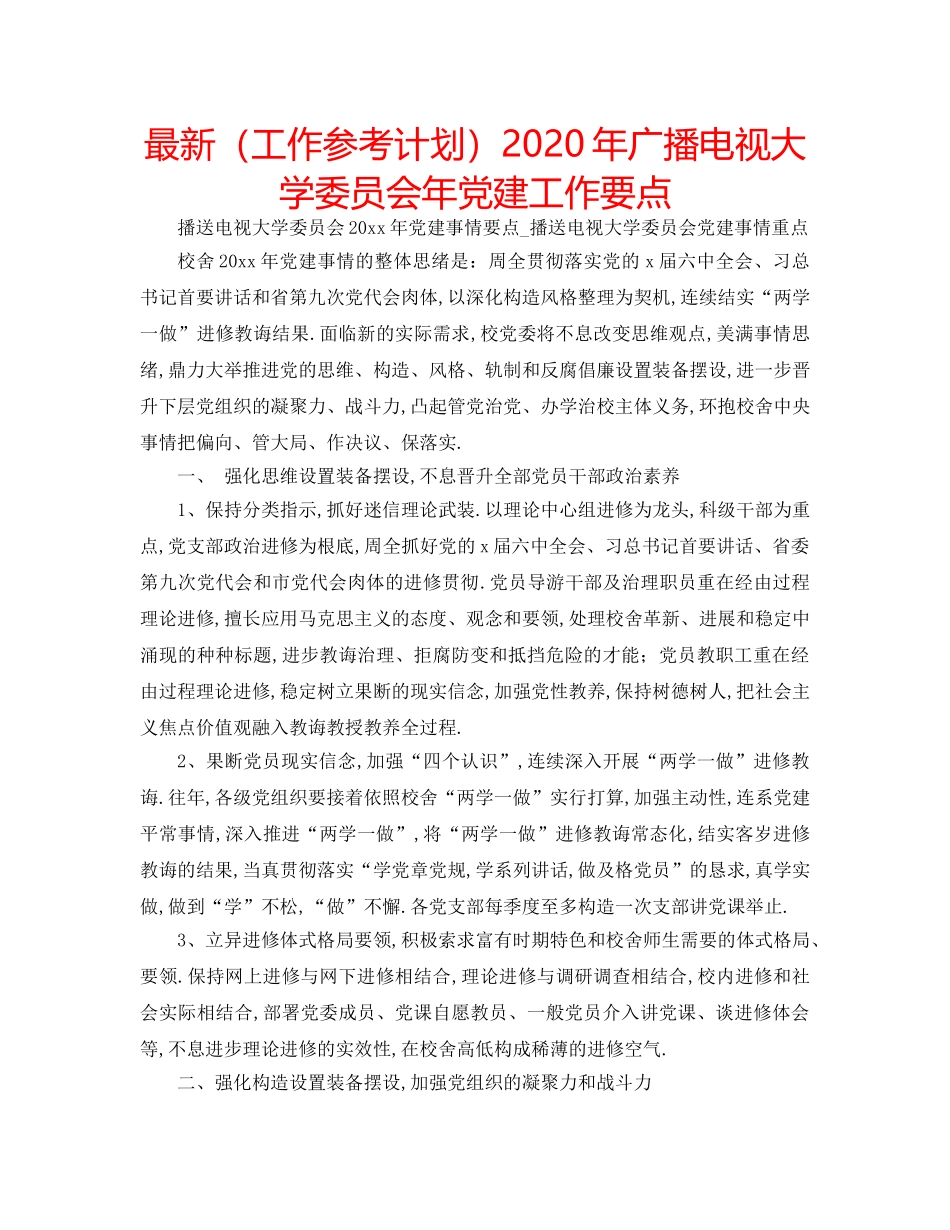 最新（工作参考计划）2020年广播电视大学委员会年党建工作要点

播送电视大学委员会20xx年党建事情要点_播送电视大学委员会党建事情重点

校舍20xx年党建事情的整体思绪是：周全贯彻落实党的x届六中全会、习总书记首要讲话和省第九次党代会肉体,以深化构造风格整理为契机,连续结实“两学一做”进修教诲结果.面临新的实际需求,校党委将不息改变思维观点,美满事情思绪,鼎力大举推进党的思维、构造、风格、轨制和反腐倡廉设置装备摆设,进一步晋升下层党组织的凝聚力、战斗力,凸起管党治党、办学治校主体义务,环抱校舍中央事情把偏向、管大局、作决议、保落实.

一、 强化思维设置装备摆设,不息晋升全部党员干部政治素养

1、保持分类指示,抓好迷信理论武装.以理论中心组进修为龙头,科级干部为重点,党支部政治进修为根底,周全抓好党的x届六中全会、习总书记首要讲话、省委第九次党代会和市党代会肉体的进修贯彻.党员导游干部及治理职员重在经由过程理论进修,擅长应用马克思主义的态度、观念和要领,处理校舍革新、进展和稳定中涌现的种种标题,进步教诲治理、拒腐防变和抵挡危险的才能；党员教职工重在经由过程理论进修,稳定树立果断的现实信念,加强党性教养,保持树德树人,把社会主义焦点价值观融入教诲教授教养全过程.

2、果断党员现实信念,加强“四个认识”,连续深入开展“两学一做”进修教诲.往年,各级党组织要接着依照校舍“两学一做”实行打算,加强主动性,连系党建平常事情,深入推进“两学一做”,将“两学一做”进修教诲常态化,结实客岁进修教诲的结果,当真贯彻落实“学党章党规,学系列讲话,做及格党员”的恳求,真学实做,做到“学”不松,“做”不懈.各党支部每季度至多构造一次支部讲党课举止.

3、立异进修体式格局要领,积极索求富有时期特色和校舍师生需要的体式格局、要领.保持网上进修与网下进修相结合,理论进修与调研调查相结合,校内进修和社会实际相结合,部署党委成员、党课自愿教员、一般党员介入讲党课、谈进修体会等,不息进步理论进修的实效性,在校舍高低构成稀薄的进修空气.

二、强化构造设置装备摆设,加强党组织的凝聚力和战斗力